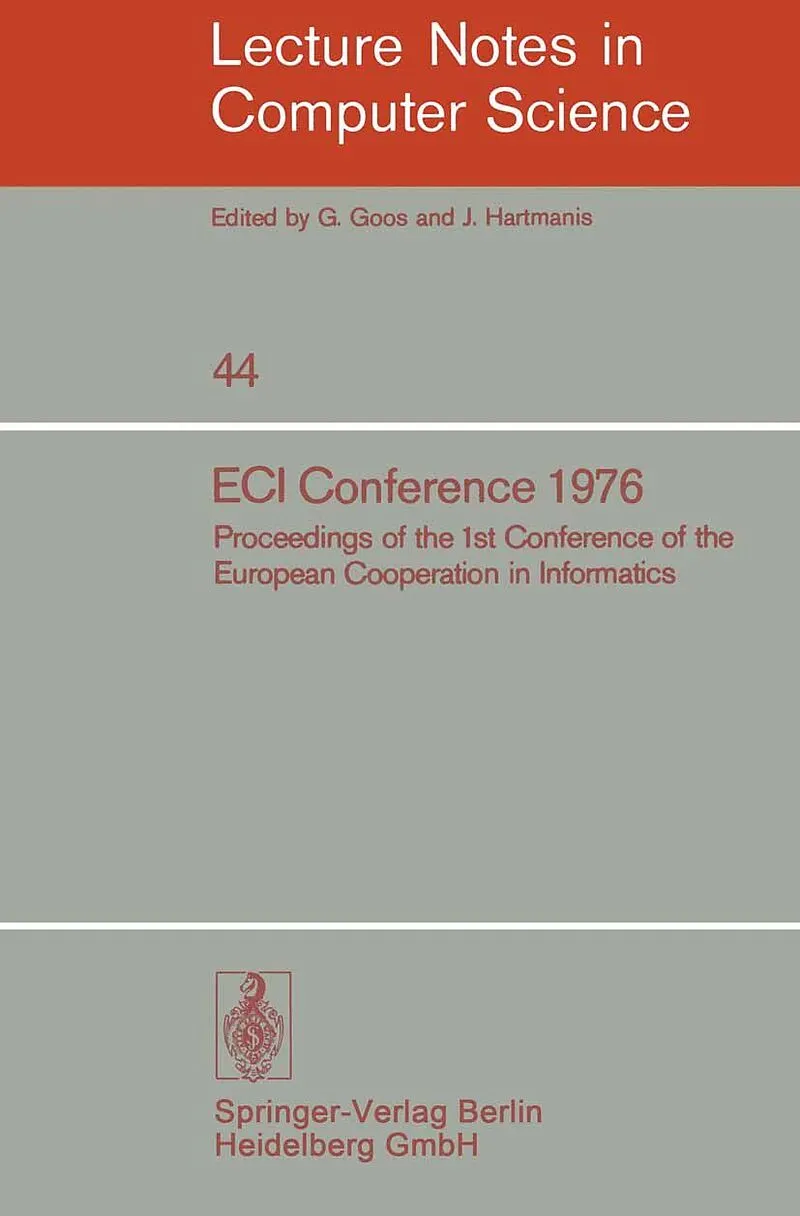 Lecture Notes in Computer Science

Edited by G. Goos and J. Hartmanis

44

ECI Conference 1976

Proceedings of the 1st Conference of the European Cooperation in Informatics

Springer-Verlag Berlin
Heidelberg GmbH